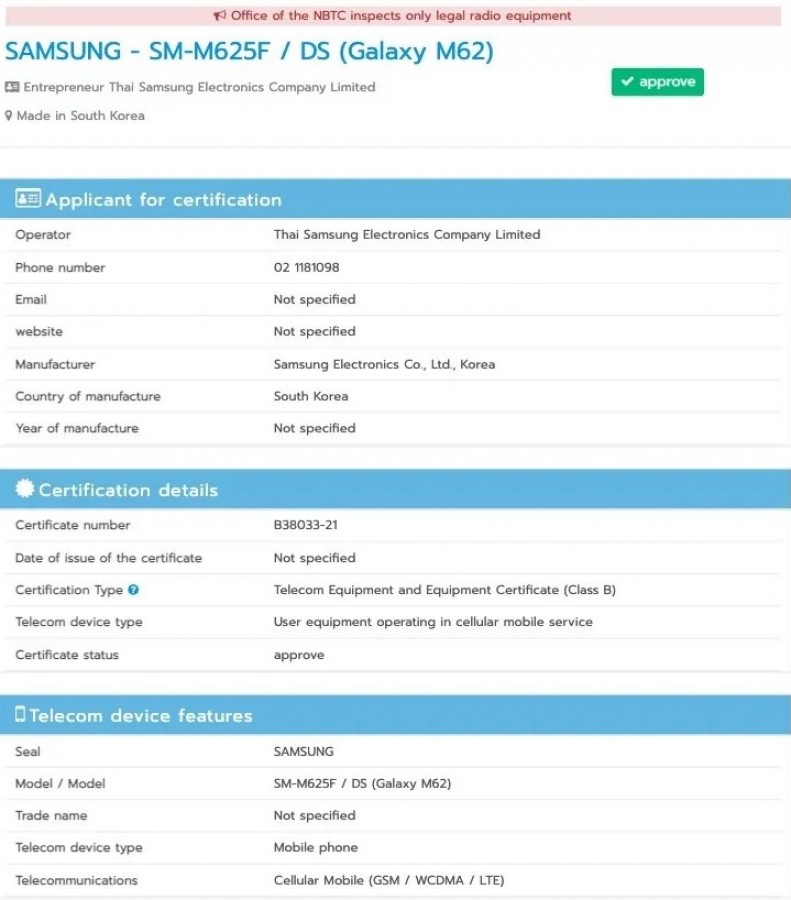 Office of the NBTC inspects only legal radio equipment

SAMSUNG - SM-M625F / DS (Galaxy M62)

Entrepreneur Thai Samsung Electronics Company Limited

approve

Made in South Korea

Applicant for certification

| | |
|---|---|
| Operator | Thai Samsung Electronics Company Limited |
| Phone number | 02 1181098 |
| Email | Not specified |
| website | Not specified |
| Manufacturer | Samsung Electronics Co., Ltd., Korea |
| Country of manufacture | South Korea |
| Year of manufacture | Not specified |

Certification details

| | |
|---|---|
| Certificate number | B38033-21 |
| Date of issue of the certificate | Not specified |
| Certification Type | Telecom Equipment and Equipment Certificate (Class B) |
| Telecom device type | User equipment operating in cellular mobile service |
| Certificate status | approve |

Telecom device features

| | |
|---|---|
| Seal | SAMSUNG |
| Model / Model | SM-M625F / DS (Galaxy M62) |
| Trade name | Not specified |
| Telecom device type | Mobile phone |
| Telecommunications | Cellular Mobile (GSM / WCDMA / LTE) |